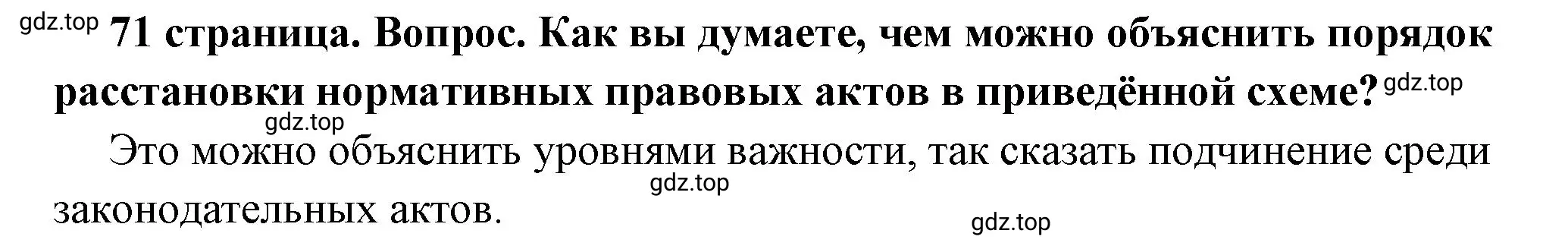 gdz.top 71 страница. Вопрос. Как вы думаете, чем можно объяснить порядок расстановки нормативных правовых актов в приведённой схеме? gdz.top

gdz.top

Это можно объяснить уровнями важности, так сказать подчинение среди законодательных актов.

gdz.top

gdz.top